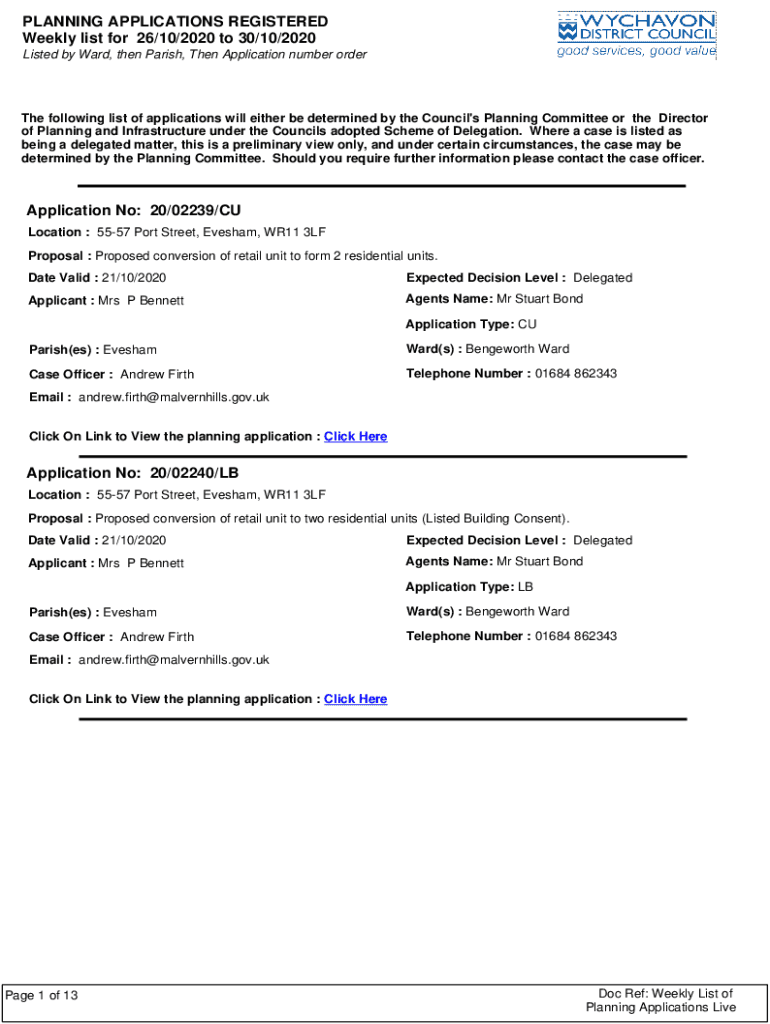 PLANNING APPLICATIONS REGISTERED
Weekly list for 26/10/2020 to 30/10/2020
Listed by Ward, then Parish, Then Application number order

WYCHAVON DISTRICT COUNCIL
good services, good value

The following list of applications will either be determined by the Council's Planning Committee or the Director of Planning and Infrastructure under the Councils adopted Scheme of Delegation. Where a case is listed as being a delegated matter, this is a preliminary view only, and under certain circumstances, the case may be determined by the Planning Committee. Should you require further information please contact the case officer.

Application No: 20/02239/CU

Location : 55-57 Port Street, Evesham, WR11 3LF

Proposal : Proposed conversion of retail unit to form 2 residential units.

Date Valid : 21/10/2020

Expected Decision Level : Delegated

Applicant : Mrs P Bennett

Agents Name: Mr Stuart Bond

Application Type: CU

Parish(es) : Evesham

Ward(s) : Bengeworth Ward

Case Officer : Andrew Firth

Telephone Number : 01684 862343

Email : andrew.firth@malvernhills.gov.uk

Click On Link to View the planning application : Click Here

Application No: 20/02240/LB

Location : 55-57 Port Street, Evesham, WR11 3LF

Proposal : Proposed conversion of retail unit to two residential units (Listed Building Consent).

Date Valid : 21/10/2020

Expected Decision Level : Delegated

Applicant : Mrs P Bennett

Agents Name: Mr Stuart Bond

Application Type: LB

Parish(es) : Evesham

Ward(s) : Bengeworth Ward

Case Officer : Andrew Firth

Telephone Number : 01684 862343

Email : andrew.firth@malvernhills.gov.uk

Click On Link to View the planning application : Click Here

Page 1 of 13

Doc Ref: Weekly List of Planning Applications Live